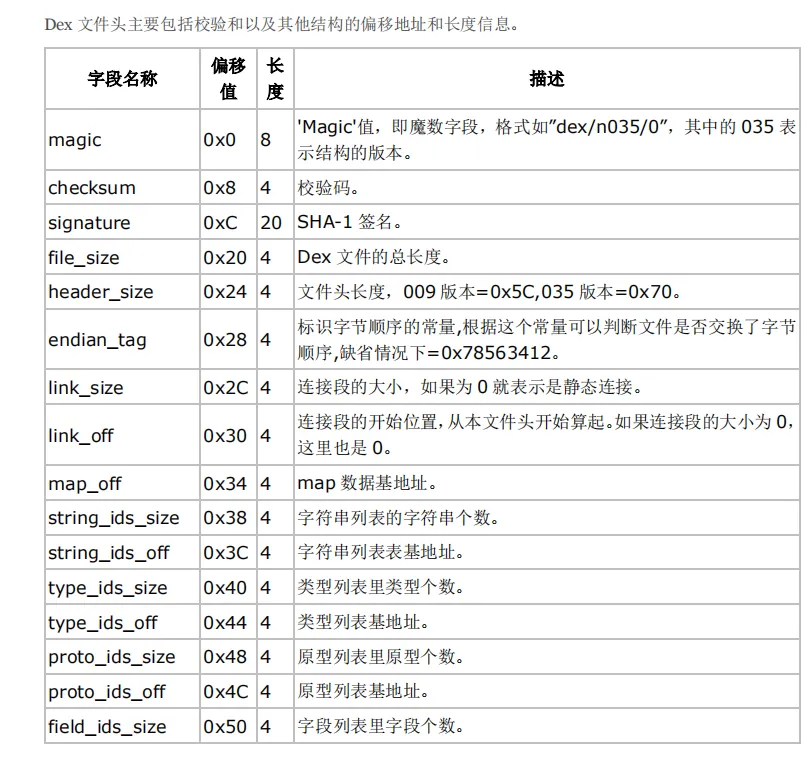 Dex 文件头主要包括校验和以及其他结构的偏移地址和长度信息。

| 字段名称 | 偏移值 | 长度 | 描述 |
|---|---|---|---|
| magic | 0x0 | 8 | 'Magic'值，即魔数字段，格式如"dex/n035/0"，其中的 035 表示结构的版本。 |
| checksum | 0x8 | 4 | 校验码。 |
| signature | 0xC | 20 | SHA-1 签名。 |
| file_size | 0x20 | 4 | Dex 文件的总长度。 |
| header_size | 0x24 | 4 | 文件头长度，009 版本=0x5C,035 版本=0x70。 |
| endian_tag | 0x28 | 4 | 标识字节顺序的常量,根据这个常量可以判断文件是否交换了字节顺序,缺省情况下=0x78563412。 |
| link_size | 0x2C | 4 | 连接段的大小，如果为 0 就表示是静态连接。 |
| link_off | 0x30 | 4 | 连接段的开始位置，从本文件头开始算起。如果连接段的大小为 0，这里也是 0。 |
| map_off | 0x34 | 4 | map 数据基地址。 |
| string_ids_size | 0x38 | 4 | 字符串列表的字符串个数。 |
| string_ids_off | 0x3C | 4 | 字符串列表表基地址。 |
| type_ids_size | 0x40 | 4 | 类型列表里类型个数。 |
| type_ids_off | 0x44 | 4 | 类型列表基地址。 |
| proto_ids_size | 0x48 | 4 | 原型列表里原型个数。 |
| proto_ids_off | 0x4C | 4 | 原型列表基地址。 |
| field_ids_size | 0x50 | 4 | 字段列表里字段个数。 |